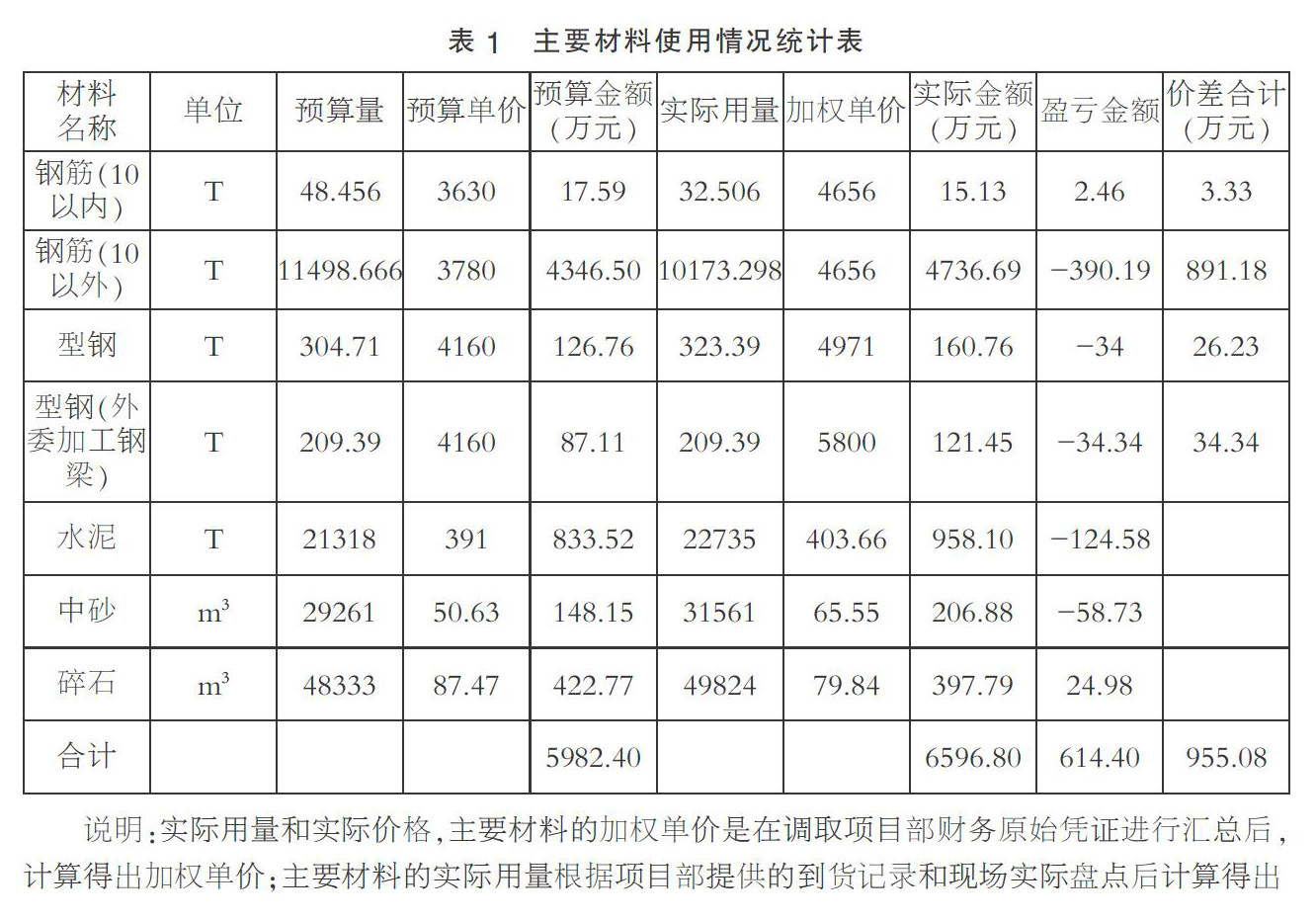 表 1　主要材料使用情况统计表

| 材料名称 | 单位 | 预算量 | 预算单价 | 预算金额（万元） | 实际用量 | 加权单价 | 实际金额（万元） | 盈亏金额 | 价差合计（万元） |
|---|---|---|---|---|---|---|---|---|---|
| 钢筋(10以内) | T | 48.456 | 3630 | 17.59 | 32.506 | 4656 | 15.13 | 2.46 | 3.33 |
| 钢筋(10以外) | T | 11498.666 | 3780 | 4346.50 | 10173.298 | 4656 | 4736.69 | −390.19 | 891.18 |
| 型钢 | T | 304.71 | 4160 | 126.76 | 323.39 | 4971 | 160.76 | −34 | 26.23 |
| 型钢(外委加工钢梁) | T | 209.39 | 4160 | 87.11 | 209.39 | 5800 | 121.45 | −34.34 | 34.34 |
| 水泥 | T | 21318 | 391 | 833.52 | 22735 | 403.66 | 958.10 | −124.58 | |
| 中砂 | $m^3$ | 29261 | 50.63 | 148.15 | 31561 | 65.55 | 206.88 | −58.73 | |
| 碎石 | $m^3$ | 48333 | 87.47 | 422.77 | 49824 | 79.84 | 397.79 | 24.98 | |
| 合计 | | | | 5982.40 | | | 6596.80 | 614.40 | 955.08 |

说明：实际用量和实际价格，主要材料的加权单价是在调取项目部财务原始凭证进行汇总后，计算得出加权单价；主要材料的实际用量根据项目部提供的到货记录和现场实际盘点后计算得出